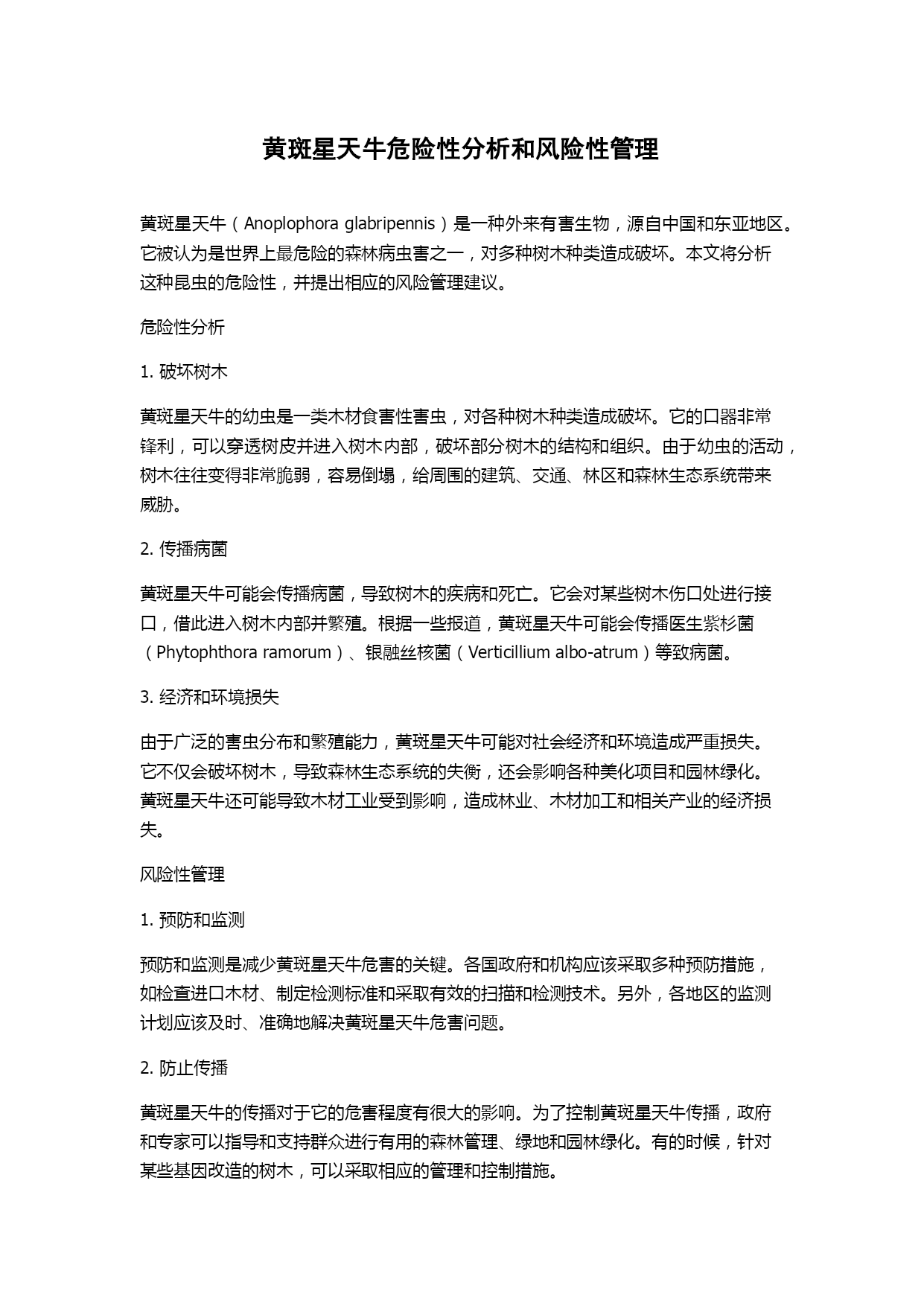 黄斑星天牛危险性分析和风险性管理

黄斑星天牛（Anoplophora glabripennis）是一种外来有害生物，源自中国和东亚地区。它被认为是世界上最危险的森林病虫害之一，对多种树木种类造成破坏。本文将分析这种昆虫的危险性，并提出相应的风险管理建议。

危险性分析

1. 破坏树木

黄斑星天牛的幼虫是一类木材食害性害虫，对各种树木种类造成破坏。它的口器非常锋利，可以穿透树皮并进入树木内部，破坏部分树木的结构和组织。由于幼虫的活动，树木往往变得非常脆弱，容易倒塌，给周围的建筑、交通、林区和森林生态系统带来威胁。

2. 传播病菌

黄斑星天牛可能会传播病菌，导致树木的疾病和死亡。它会对某些树木伤口处进行接口，借此进入树木内部并繁殖。根据一些报道，黄斑星天牛可能会传播医生紫杉菌（Phytophthora ramorum）、银融丝核菌（Verticillium albo-atrum）等致病菌。

3. 经济和环境损失

由于广泛的害虫分布和繁殖能力，黄斑星天牛可能对社会经济和环境造成严重损失。它不仅会破坏树木，导致森林生态系统的失衡，还会影响各种美化项目和园林绿化。黄斑星天牛还可能导致木材工业受到影响，造成林业、木材加工和相关产业的经济损失。

风险性管理

1. 预防和监测

预防和监测是减少黄斑星天牛危害的关键。各国政府和机构应该采取多种预防措施，如检查进口木材、制定检测标准和采取有效的扫描和检测技术。另外，各地区的监测计划应该及时、准确地解决黄斑星天牛危害问题。

2. 防止传播

黄斑星天牛的传播对于它的危害程度有很大的影响。为了控制黄斑星天牛传播，政府和专家可以指导和支持群众进行有用的森林管理、绿地和园林绿化。有的时候，针对某些基因改造的树木，可以采取相应的管理和控制措施。